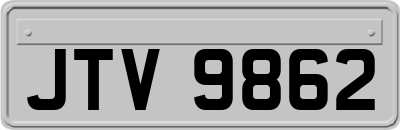 JTV 9862